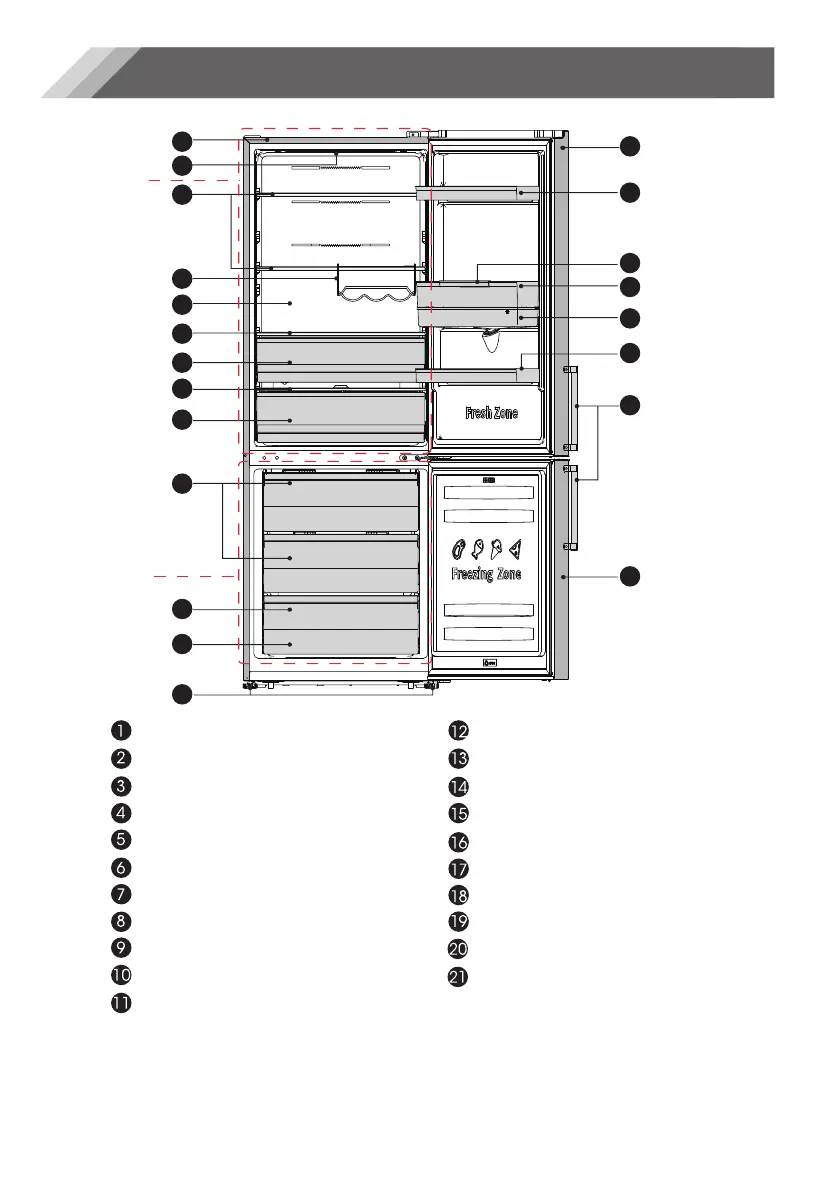 Fresh Zone

Freezing Zone

1
2
3
4
5
6
7
8
9
10
11

12
13
14
15
16
17
18
19
20
21